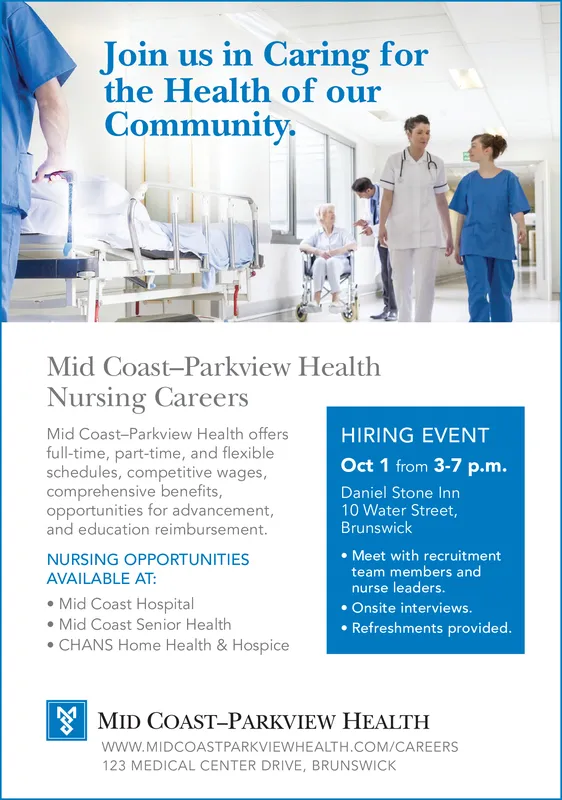 Join us in Caring for the Health of our Community.

Mid Coast–Parkview Health Nursing Careers

Mid Coast–Parkview Health offers full-time, part-time, and flexible schedules, competitive wages, comprehensive benefits, opportunities for advancement, and education reimbursement.

NURSING OPPORTUNITIES AVAILABLE AT:

• Mid Coast Hospital
• Mid Coast Senior Health
• CHANS Home Health & Hospice

HIRING EVENT

Oct 1 from 3-7 p.m.

Daniel Stone Inn
10 Water Street, Brunswick

• Meet with recruitment team members and nurse leaders.
• Onsite interviews.
• Refreshments provided.

MID COAST–PARKVIEW HEALTH

WWW.MIDCOASTPARKVIEWHEALTH.COM/CAREERS
123 MEDICAL CENTER DRIVE, BRUNSWICK